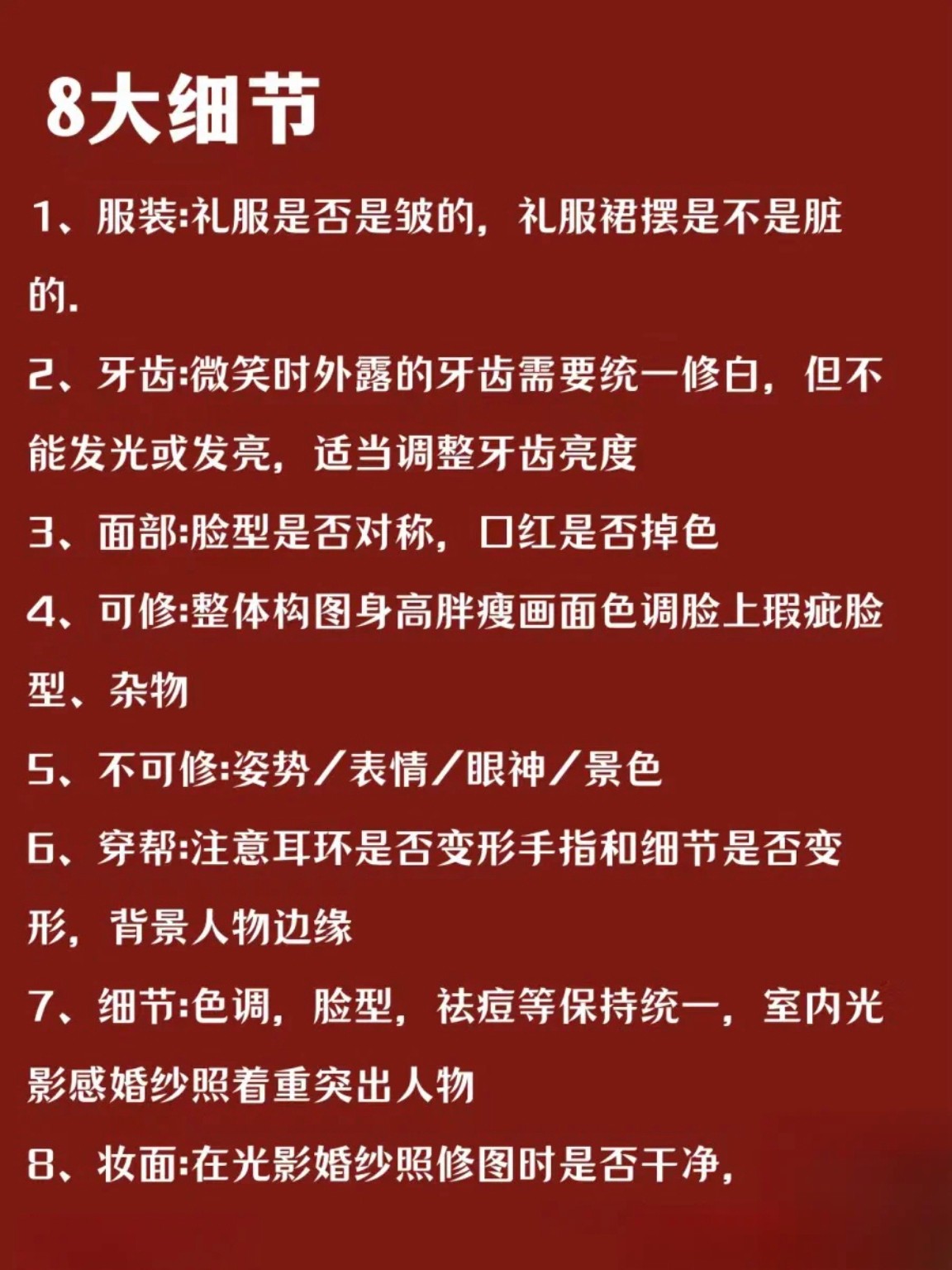 8大细节

1、服装:礼服是否是皱的，礼服裙摆是不是脏的.

2、牙齿:微笑时外露的牙齿需要统一修白，但不能发光或发亮，适当调整牙齿亮度

3、面部:脸型是否对称，口红是否掉色

4、可修:整体构图身高胖瘦画面色调脸上瑕疵脸型、杂物

5、不可修:姿势/表情/眼神/景色

6、穿帮:注意耳环是否变形手指和细节是否变形，背景人物边缘

7、细节:色调，脸型，祛痘等保持统一，室内光影感婚纱照着重突出人物

8、妆面:在光影婚纱照修图时是否干净，